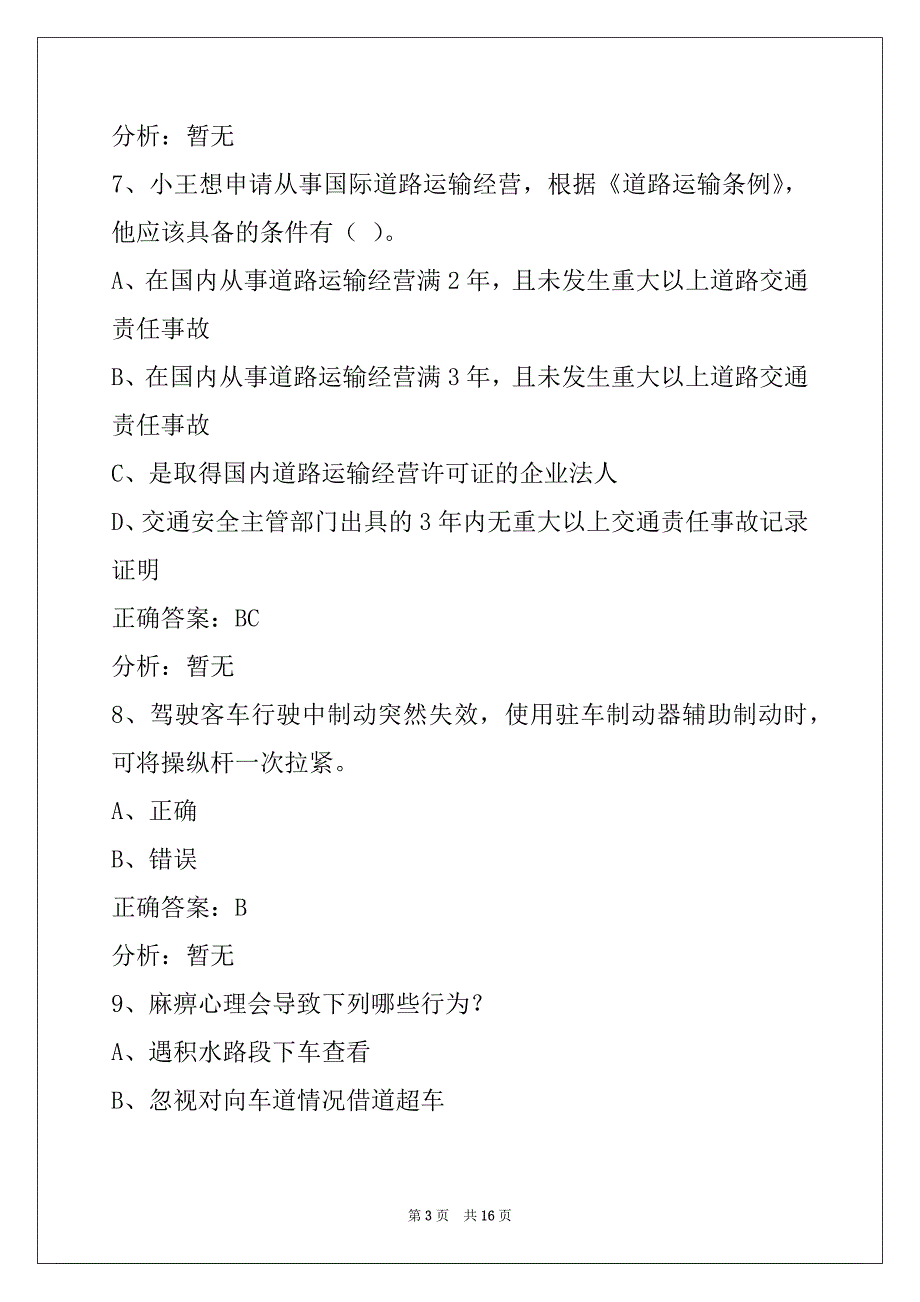 分析：暂无

7、小王想申请从事国际道路运输经营，根据《道路运输条例》，他应该具备的条件有（ ）。

A、在国内从事道路运输经营满 2 年，且未发生重大以上道路交通责任事故

B、在国内从事道路运输经营满 3 年，且未发生重大以上道路交通责任事故

C、是取得国内道路运输经营许可证的企业法人

D、交通安全主管部门出具的 3 年内无重大以上交通责任事故记录证明

正确答案：BC

分析：暂无

8、驾驶客车行驶中制动突然失效，使用驻车制动器辅助制动时，可将操纵杆一次拉紧。

A、正确

B、错误

正确答案：B

分析：暂无

9、麻痹心理会导致下列哪些行为？

A、遇积水路段下车查看

B、忽视对向车道情况借道超车

第 3 页 共 16 页